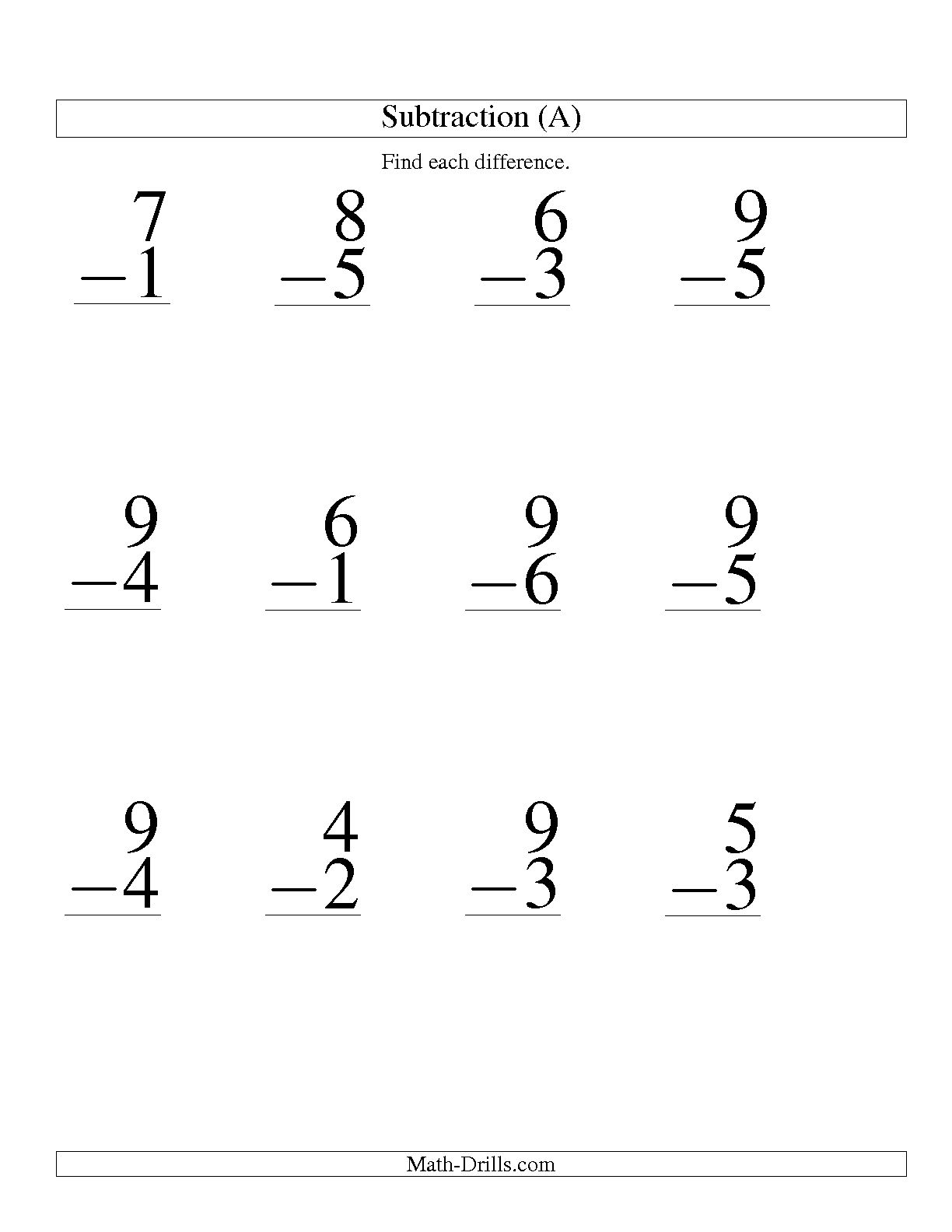 Subtraction (A)

Find each difference.

$\begin{array}{r} 7 \\ -1 \\ \hline \end{array}$ $\begin{array}{r} 8 \\ -5 \\ \hline \end{array}$ $\begin{array}{r} 6 \\ -3 \\ \hline \end{array}$ $\begin{array}{r} 9 \\ -5 \\ \hline \end{array}$

$\begin{array}{r} 9 \\ -4 \\ \hline \end{array}$ $\begin{array}{r} 6 \\ -1 \\ \hline \end{array}$ $\begin{array}{r} 9 \\ -6 \\ \hline \end{array}$ $\begin{array}{r} 9 \\ -5 \\ \hline \end{array}$

$\begin{array}{r} 9 \\ -4 \\ \hline \end{array}$ $\begin{array}{r} 4 \\ -2 \\ \hline \end{array}$ $\begin{array}{r} 9 \\ -3 \\ \hline \end{array}$ $\begin{array}{r} 5 \\ -3 \\ \hline \end{array}$

Math-Drills.com